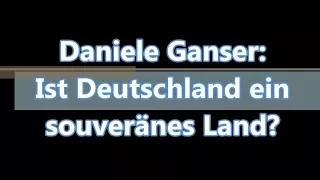 Daniele Ganser:
Ist Deutschland ein souveränes Land?